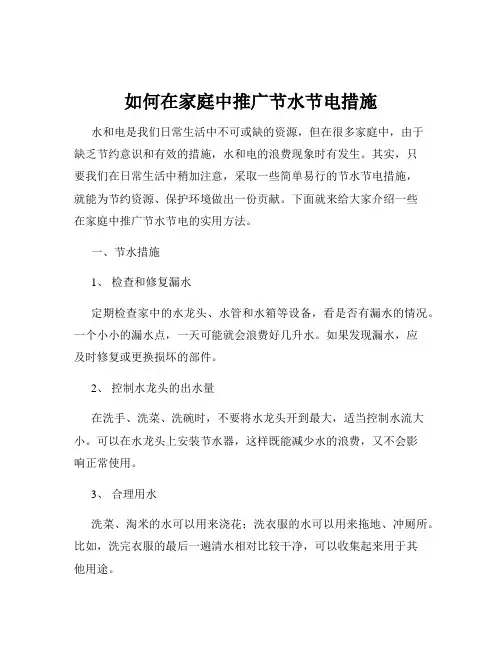 如何在家庭中推广节水节电措施

水和电是我们日常生活中不可或缺的资源，但在很多家庭中，由于缺乏节约意识和有效的措施，水和电的浪费现象时有发生。其实，只要我们在日常生活中稍加注意，采取一些简单易行的节水节电措施，就能为节约资源、保护环境做出一份贡献。下面就来给大家介绍一些在家庭中推广节水节电的实用方法。

一、节水措施

1、检查和修复漏水

定期检查家中的水龙头、水管和水箱等设备，看是否有漏水的情况。一个小小的漏水点，一天可能就会浪费好几升水。如果发现漏水，应及时修复或更换损坏的部件。

2、控制水龙头的出水量

在洗手、洗菜、洗碗时，不要将水龙头开到最大，适当控制水流大小。可以在水龙头上安装节水器，这样既能减少水的浪费，又不会影响正常使用。

3、合理用水

洗菜、淘米的水可以用来浇花；洗衣服的水可以用来拖地、冲厕所。比如，洗完衣服的最后一遍清水相对比较干净，可以收集起来用于其他用途。